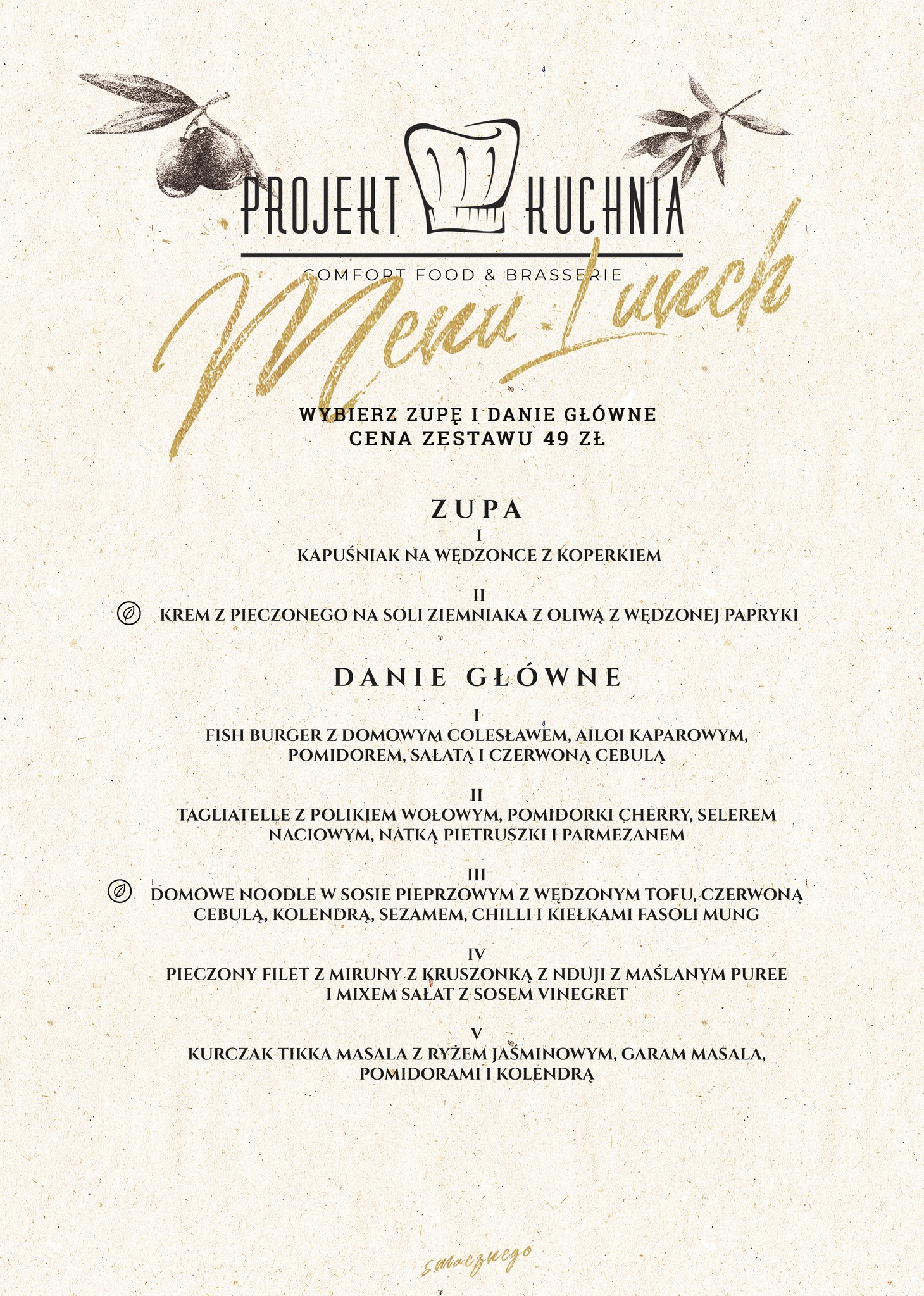 PROJEKT KUCHNIA
COMFORT FOOD & BRASSERIE

Menu Lunch

WYBIERZ ZUPĘ I DANIE GŁÓWNE
CENA ZESTAWU 49 ZŁ

ZUPA

I
KAPUŚNIAK NA WĘDZONCE Z KOPERKIEM

II
KREM Z PIECZONEGO NA SOLI ZIEMNIAKA Z OLIWĄ Z WĘDZONEJ PAPRYKI

DANIE GŁÓWNE

I
FISH BURGER Z DOMOWYM COLESŁAWEM, AILOI KAPAROWYM, POMIDOREM, SAŁATĄ I CZERWONĄ CEBULĄ

II
TAGLIATELLE Z POLIKIEM WOŁOWYM, POMIDORKI CHERRY, SELEREM NACIOWYM, NATKĄ PIETRUSZKI I PARMEZANEM

III
DOMOWE NOODLE W SOSIE PIEPRZOWYM Z WĘDZONYM TOFU, CZERWONĄ CEBULĄ, KOLENDRĄ, SEZAMEM, CHILLI I KIEŁKAMI FASOLI MUNG

IV
PIECZONY FILET Z MIRUNY Z KRUSZONKĄ Z NDUJI Z MAŚLANYM PUREE I MIXEM SAŁAT Z SOSEM VINEGRET

V
KURCZAK TIKKA MASALA Z RYŻEM JAŚMINOWYM, GARAM MASALA, POMIDORAMI I KOLENDRĄ

smacznego